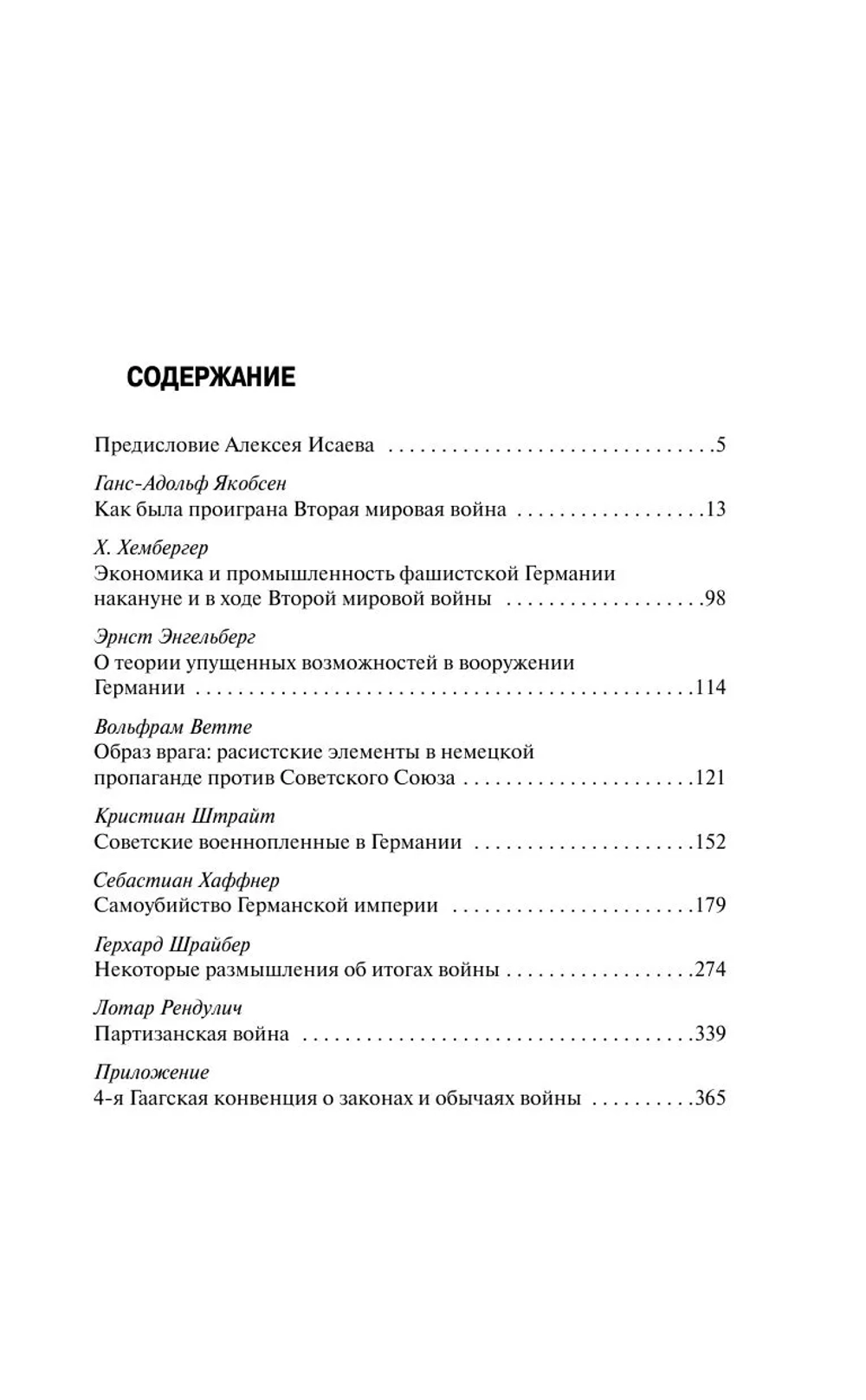 СОДЕРЖАНИЕ

Предисловие Алексея Исаева 5

Ганс-Адольф Якобсен
Как была проиграна Вторая мировая война 13

Х. Хембергер
Экономика и промышленность фашистской Германии накануне и в ходе Второй мировой войны 98

Эрнст Энгельберг
О теории упущенных возможностей в вооружении Германии 114

Вольфрам Ветте
Образ врага: расистские элементы в немецкой пропаганде против Советского Союза 121

Кристиан Штрайт
Советские военнопленные в Германии 152

Себастиан Хаффнер
Самоубийство Германской империи 179

Герхард Шрайбер
Некоторые размышления об итогах войны 274

Лотар Рендулич
Партизанская война 339

Приложение
4-я Гаагская конвенция о законах и обычаях войны 365